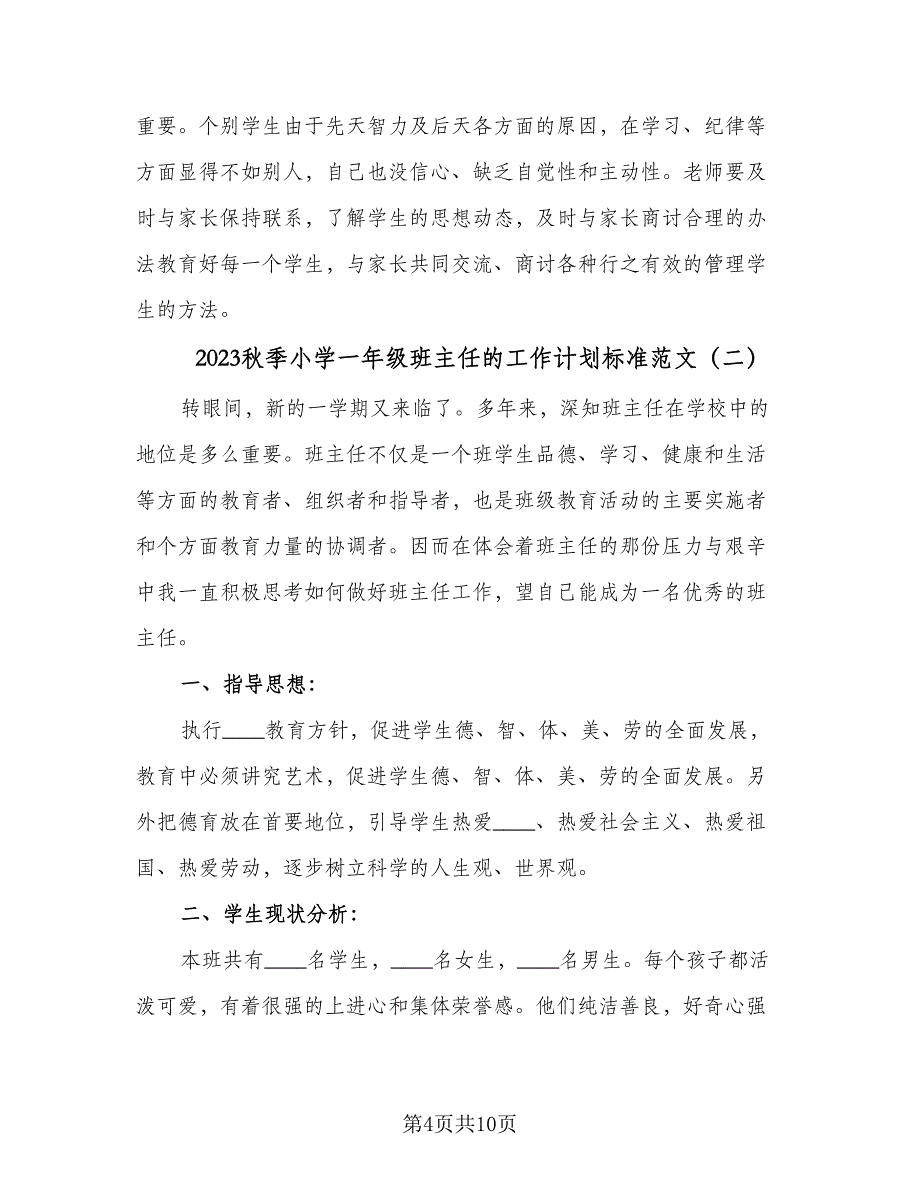 重要。个别学生由于先天智力及后天各方面的原因，在学习、纪律等方面显得不如别人，自己也没信心、缺乏自觉性和主动性。老师要及时与家长保持联系，了解学生的思想动态，及时与家长商讨合理的办法教育好每一个学生，与家长共同交流、商讨各种行之有效的管理学生的方法。

2023秋季小学一年级班主任的工作计划标准范文（二）

转眼间，新的一学期又来临了。多年来，深知班主任在学校中的地位是多么重要。班主任不仅是一个班学生品德、学习、健康和生活等方面的教育者、组织者和指导者，也是班级教育活动的主要实施者和个方面教育力量的协调者。因而在体会着班主任的那份压力与艰辛中我一直积极思考如何做好班主任工作，望自己能成为一名优秀的班主任。

一、指导思想：

执行____教育方针，促进学生德、智、体、美、劳的全面发展，教育中必须讲究艺术，促进学生德、智、体、美、劳的全面发展。另外把德育放在首要地位，引导学生热爱____、热爱社会主义、热爱祖国、热爱劳动，逐步树立科学的人生观、世界观。

二、学生现状分析：

本班共有____名学生，____名女生，____名男生。每个孩子都活泼可爱，有着很强的上进心和集体荣誉感。他们纯洁善良，好奇心强

第4页共10页